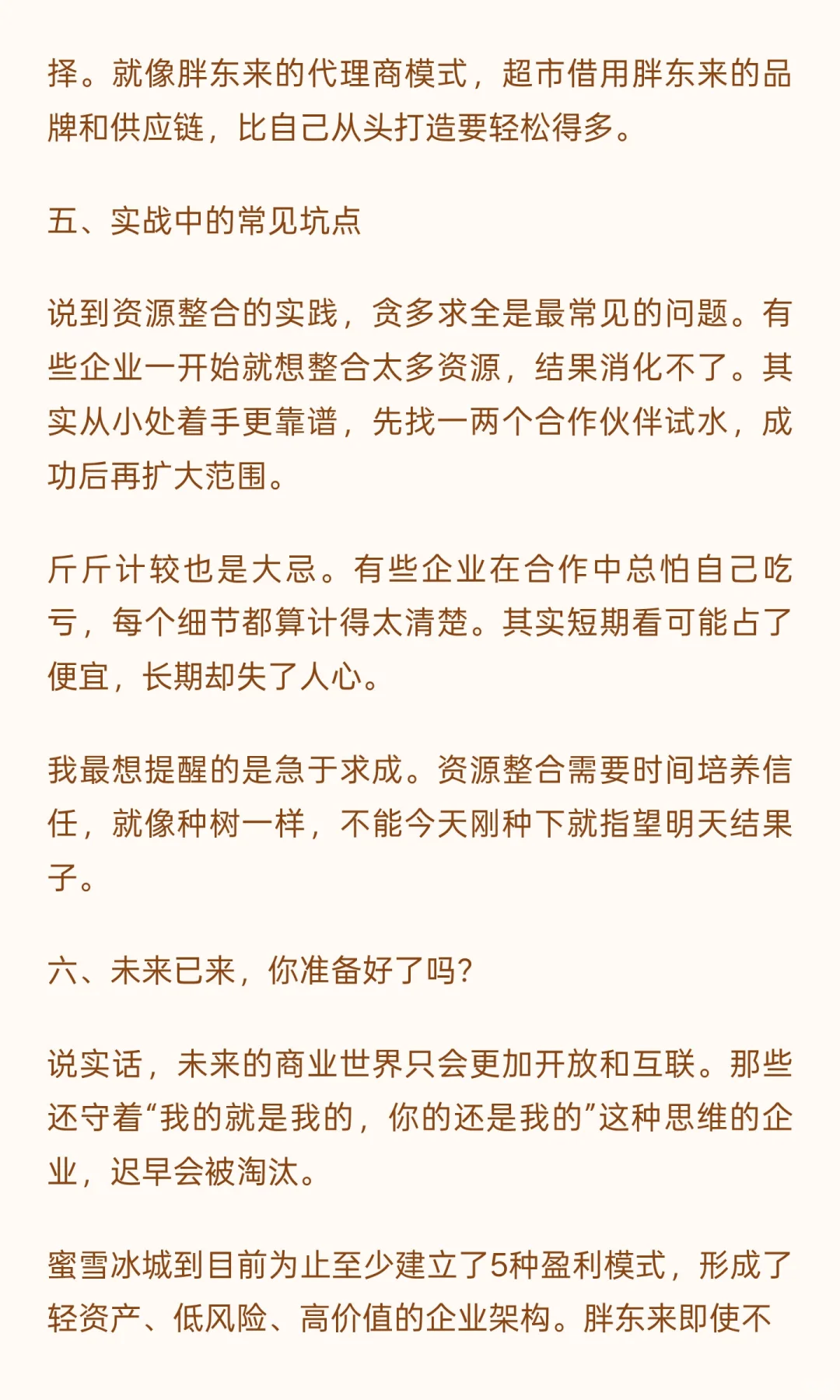 择。就像胖东来的代理商模式，超市借用胖东来的品牌和供应链，比自己从头打造要轻松得多。

五、实战中的常见坑点

说到资源整合的实践，贪多求全是最常见的问题。有些企业一开始就想整合太多资源，结果消化不了。其实从小处着手更靠谱，先找一两个合作伙伴试水，成功后再扩大范围。

斤斤计较也是大忌。有些企业在合作中总怕自己吃亏，每个细节都算计得太清楚。其实短期看可能占了便宜，长期却失了人心。

我最想提醒的是急于求成。资源整合需要时间培养信任，就像种树一样，不能今天刚种下就指望明天结果子。

六、未来已来，你准备好了吗？

说实话，未来的商业世界只会更加开放和互联。那些还守着“我的就是我的，你的还是我的”这种思维的企业，迟早会被淘汰。

蜜雪冰城到目前为止至少建立了5种盈利模式，形成了轻资产、低风险、高价值的企业架构。胖东来即使不